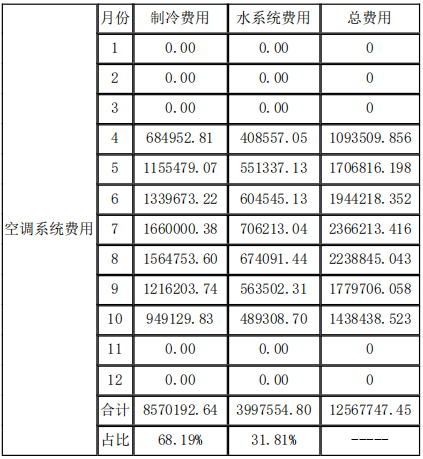 | 空调系统费用 | 月份 | 制冷费用 | 水系统费用 | 总费用 |
|---|---|---|---|---|
| | 1 | 0.00 | 0.00 | 0 |
| | 2 | 0.00 | 0.00 | 0 |
| | 3 | 0.00 | 0.00 | 0 |
| | 4 | 684952.81 | 408557.05 | 1093509.856 |
| | 5 | 1155479.07 | 551337.13 | 1706816.198 |
| | 6 | 1339673.22 | 604545.13 | 1944218.352 |
| | 7 | 1660000.38 | 706213.04 | 2366213.416 |
| | 8 | 1564753.60 | 674091.44 | 2238845.043 |
| | 9 | 1216203.74 | 563502.31 | 1779706.058 |
| | 10 | 949129.83 | 489308.70 | 1438438.523 |
| | 11 | 0.00 | 0.00 | 0 |
| | 12 | 0.00 | 0.00 | 0 |
| | 合计 | 8570192.64 | 3997554.80 | 12567747.45 |
| | 占比 | 68.19% | 31.81% | ----- |